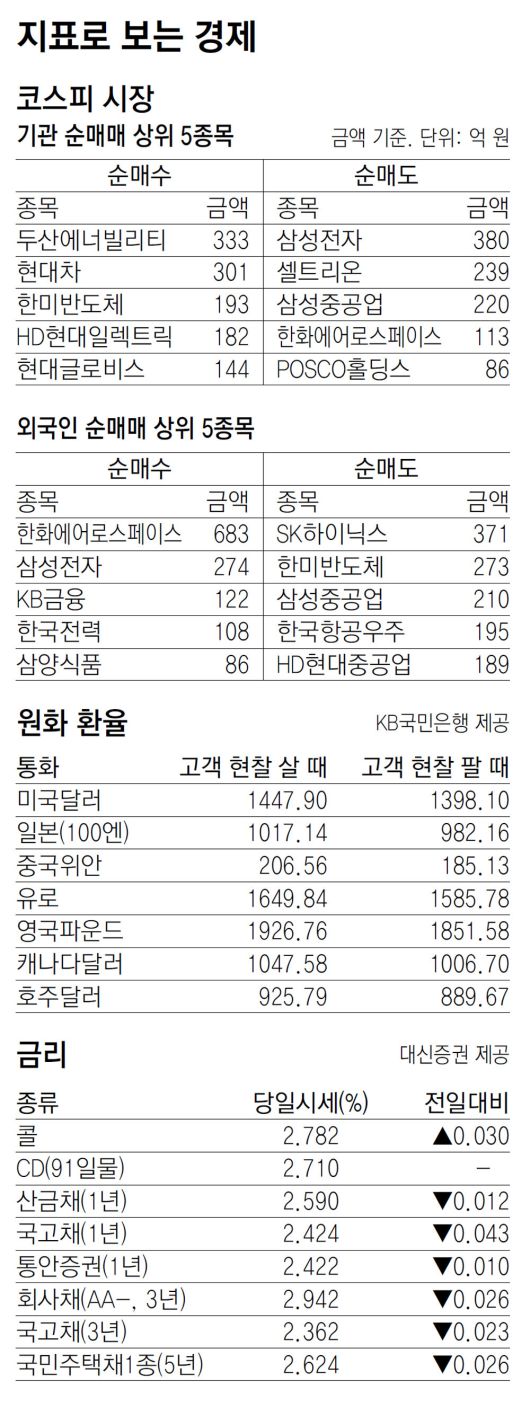 지표로 보는 경제

코스피 시장

기관 순매매 상위 5종목

금액 기준. 단위: 억 원

| 순매수 | | 순매도 | |
|---|---|---|---|
| 종목 | 금액 | 종목 | 금액 |
| 두산에너빌리티 | 333 | 삼성전자 | 380 |
| 현대차 | 301 | 셀트리온 | 239 |
| 한미반도체 | 193 | 삼성중공업 | 220 |
| HD현대일렉트릭 | 182 | 한화에어로스페이스 | 113 |
| 현대글로비스 | 144 | POSCO홀딩스 | 86 |

외국인 순매매 상위 5종목

| 순매수 | | 순매도 | |
|---|---|---|---|
| 종목 | 금액 | 종목 | 금액 |
| 한화에어로스페이스 | 683 | SK하이닉스 | 371 |
| 삼성전자 | 274 | 한미반도체 | 273 |
| KB금융 | 122 | 삼성중공업 | 210 |
| 한국전력 | 108 | 한국항공우주 | 195 |
| 삼양식품 | 86 | HD현대중공업 | 189 |

원화 환율

KB국민은행 제공

| 통화 | 고객 현찰 살 때 | 고객 현찰 팔 때 |
|---|---|---|
| 미국달러 | 1447.90 | 1398.10 |
| 일본(100엔) | 1017.14 | 982.16 |
| 중국위안 | 206.56 | 185.13 |
| 유로 | 1649.84 | 1585.78 |
| 영국파운드 | 1926.76 | 1851.58 |
| 캐나다달러 | 1047.58 | 1006.70 |
| 호주달러 | 925.79 | 889.67 |

금리

대신증권 제공

| 종류 | 당일시세(%) | 전일대비 |
|---|---|---|
| 콜 | 2.782 | ▲0.030 |
| CD(91일물) | 2.710 | - |
| 산금채(1년) | 2.590 | ▼0.012 |
| 국고채(1년) | 2.424 | ▼0.043 |
| 통안증권(1년) | 2.422 | ▼0.010 |
| 회사채(AA-, 3년) | 2.942 | ▼0.026 |
| 국고채(3년) | 2.362 | ▼0.023 |
| 국민주택채1종(5년) | 2.624 | ▼0.026 |